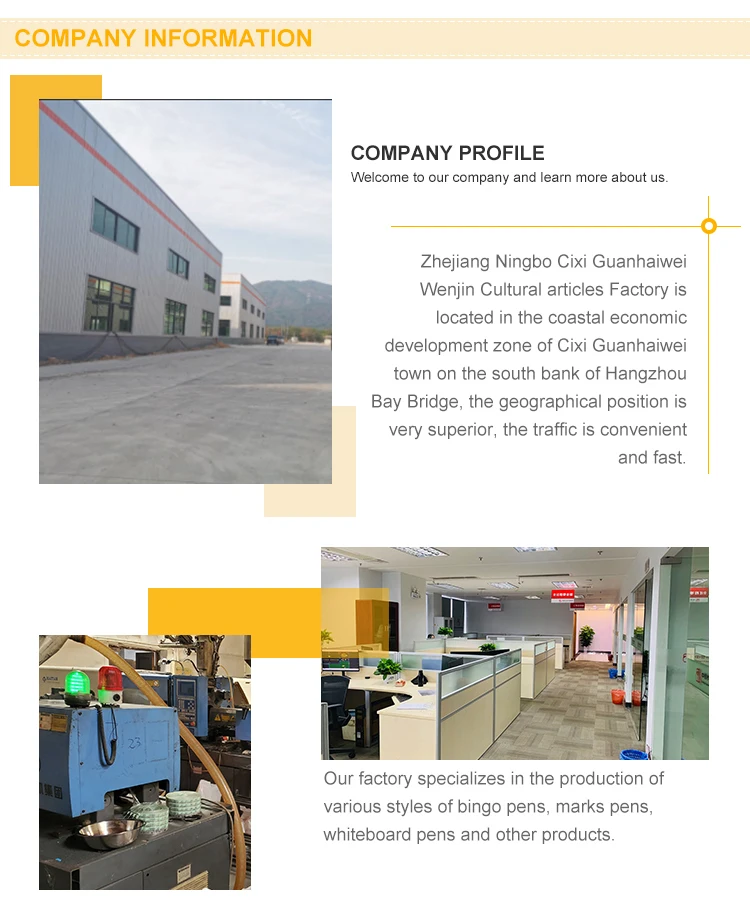 COMPANY INFORMATION

COMPANY PROFILE
Welcome to our company and learn more about us.

Zhejiang Ningbo Cixi Guanhaiwei Wenjin Cultural articles Factory is located in the coastal economic development zone of Cixi Guanhaiwei town on the south bank of Hangzhou Bay Bridge, the geographical position is very superior, the traffic is convenient and fast.

23

Our factory specializes in the production of various styles of bingo pens, marks pens, whiteboard pens and other products.